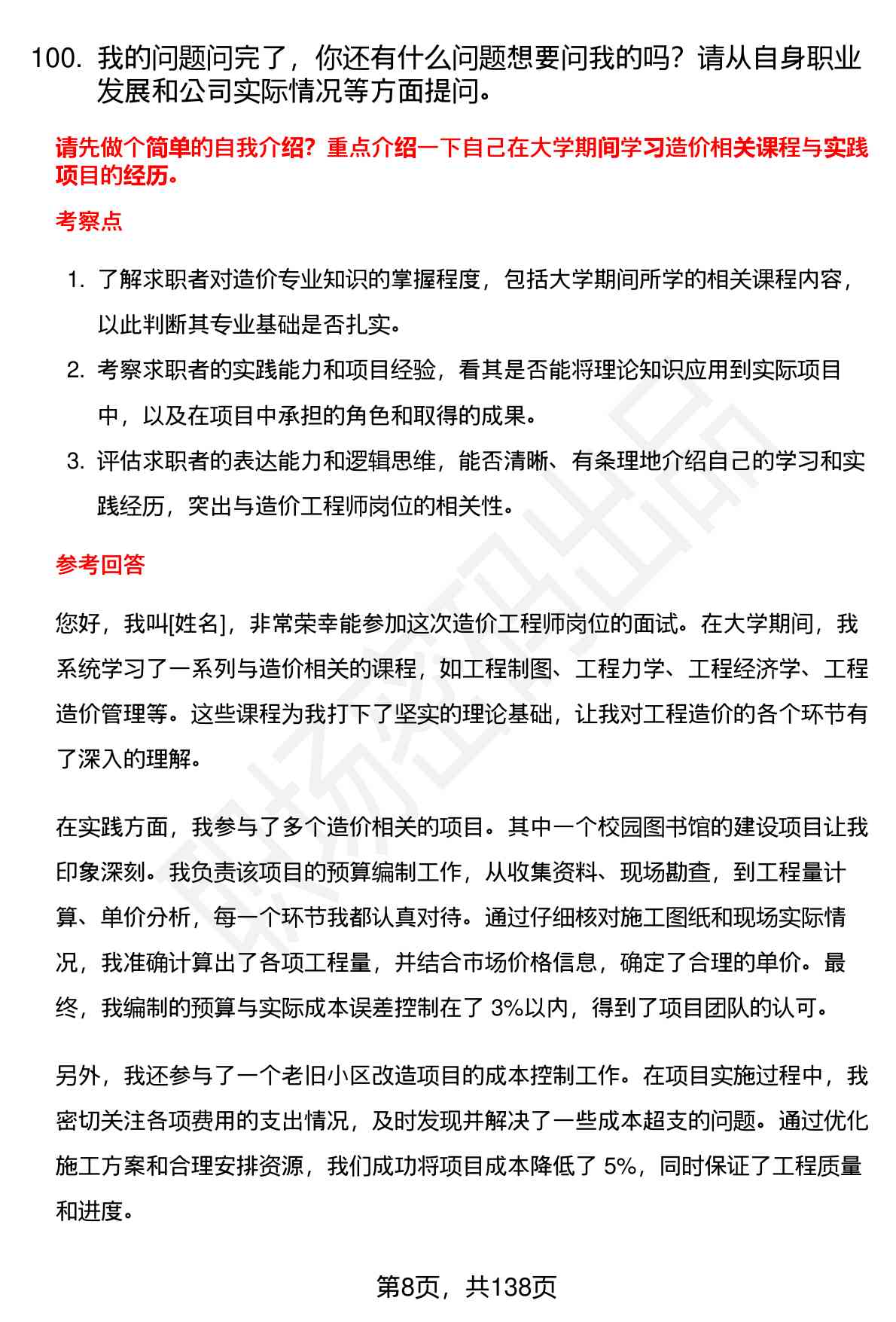 100. 我的问题问完了，你还有什么问题想要问我的吗？请从自身职业发展和公司实际情况等方面提问。

请先做个简单的自我介绍？重点介绍一下自己在大学期间学习造价相关课程与实践项目的经历。

考察点

1. 了解求职者对造价专业知识的掌握程度，包括大学期间所学的相关课程内容，以此判断其专业基础是否扎实。
2. 考察求职者的实践能力和项目经验，看其是否能将理论知识应用到实际项目中，以及在项目中承担的角色和取得的成果。
3. 评估求职者的表达能力和逻辑思维，能否清晰、有条理地介绍自己的学习和实践经历，突出与造价工程师岗位的相关性。

参考回答

您好，我叫[姓名]，非常荣幸能参加这次造价工程师岗位的面试。在大学期间，我系统学习了一系列与造价相关的课程，如工程制图、工程力学、工程经济学、工程造价管理等。这些课程为我打下了坚实的理论基础，让我对工程造价的各个环节有了深入的理解。

在实践方面，我参与了多个造价相关的项目。其中一个校园图书馆的建设项目让我印象深刻。我负责该项目的预算编制工作，从收集资料、现场勘查，到工程量计算、单价分析，每一个环节我都认真对待。通过仔细核对施工图纸和现场实际情况，我准确计算出了各项工程量，并结合市场价格信息，确定了合理的单价。最终，我编制的预算与实际成本误差控制在了 3%以内，得到了项目团队的认可。

另外，我还参与了一个老旧小区改造项目的成本控制工作。在项目实施过程中，我密切关注各项费用的支出情况，及时发现并解决了一些成本超支的问题。通过优化施工方案和合理安排资源，我们成功将项目成本降低了 5%，同时保证了工程质量和进度。

第8页，共138页